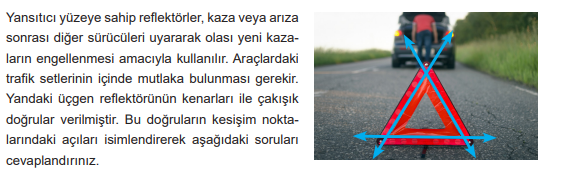 Yansıtıcı yüzeye sahip reflektörler, kaza veya arıza sonrası diğer sürücüleri uyararak olası yeni kazaların engellenmesi amacıyla kullanılır. Araçlardaki trafik setlerinin içinde mutlaka bulunması gerekir. Yandaki üçgen reflektörünün kenarları ile çakışık doğrular verilmiştir. Bu doğruların kesişim noktalarındaki açıları isimlendirerek aşağıdaki soruları cevaplandırınız.